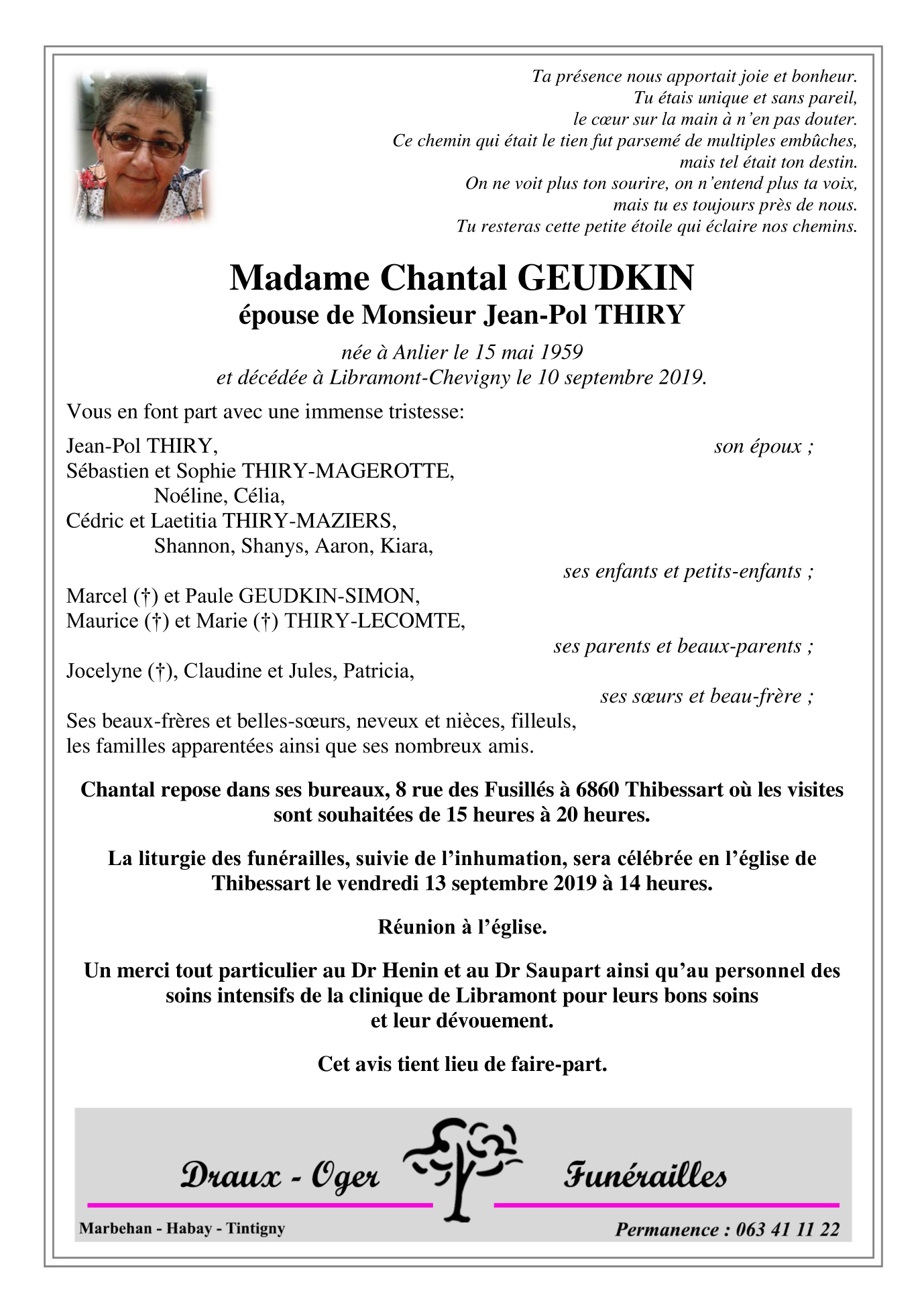 Ta présence nous apportait joie et bonheur.
Tu étais unique et sans pareil,
le cœur sur la main à n'en pas douter.
Ce chemin qui était le tien fut parsemé de multiples embûches,
mais tel était ton destin.
On ne voit plus ton sourire, on n'entend plus ta voix,
mais tu es toujours près de nous.
Tu resteras cette petite étoile qui éclaire nos chemins.

Madame Chantal GEUDKIN
épouse de Monsieur Jean-Pol THIRY

née à Anlier le 15 mai 1959
et décédée à Libramont-Chevigny le 10 septembre 2019.

Vous en font part avec une immense tristesse:

Jean-Pol THIRY, son époux ;
Sébastien et Sophie THIRY-MAGEROTTE,
Noéline, Célia,
Cédric et Laetitia THIRY-MAZIERS,
Shannon, Shanys, Aaron, Kiara,
ses enfants et petits-enfants ;
Marcel (†) et Paule GEUDKIN-SIMON,
Maurice (†) et Marie (†) THIRY-LECOMTE,
ses parents et beaux-parents ;
Jocelyne (†), Claudine et Jules, Patricia,
ses sœurs et beau-frère ;
Ses beaux-frères et belles-sœurs, neveux et nièces, filleuls,
les familles apparentées ainsi que ses nombreux amis.

Chantal repose dans ses bureaux, 8 rue des Fusillés à 6860 Thibessart où les visites sont souhaitées de 15 heures à 20 heures.

La liturgie des funérailles, suivie de l'inhumation, sera célébrée en l'église de Thibessart le vendredi 13 septembre 2019 à 14 heures.

Réunion à l'église.

Un merci tout particulier au Dr Henin et au Dr Saupart ainsi qu'au personnel des soins intensifs de la clinique de Libramont pour leurs bons soins et leur dévouement.

Cet avis tient lieu de faire-part.

Draux - Oger Funérailles
Marbehan - Habay - Tintigny
Permanence : 063 41 11 22